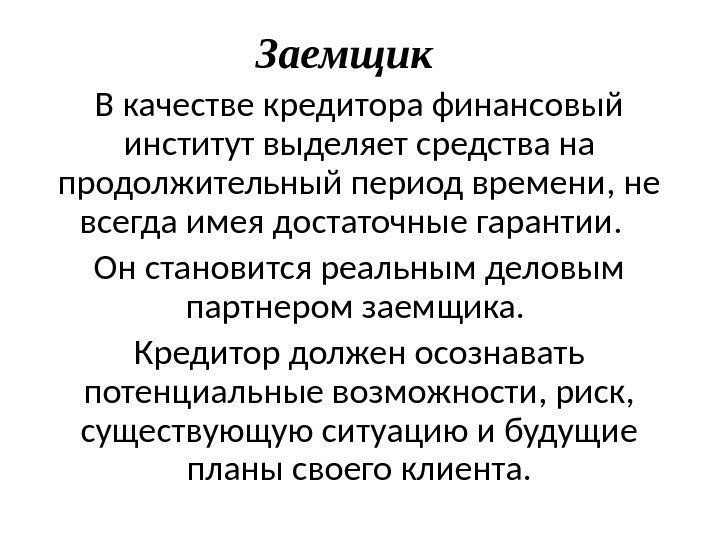 Заемщик

В качестве кредитора финансовый институт выделяет средства на продолжительный период времени, не всегда имея достаточные гарантии.

Он становится реальным деловым партнером заемщика.

Кредитор должен осознавать потенциальные возможности, риск, существующую ситуацию и будущие планы своего клиента.